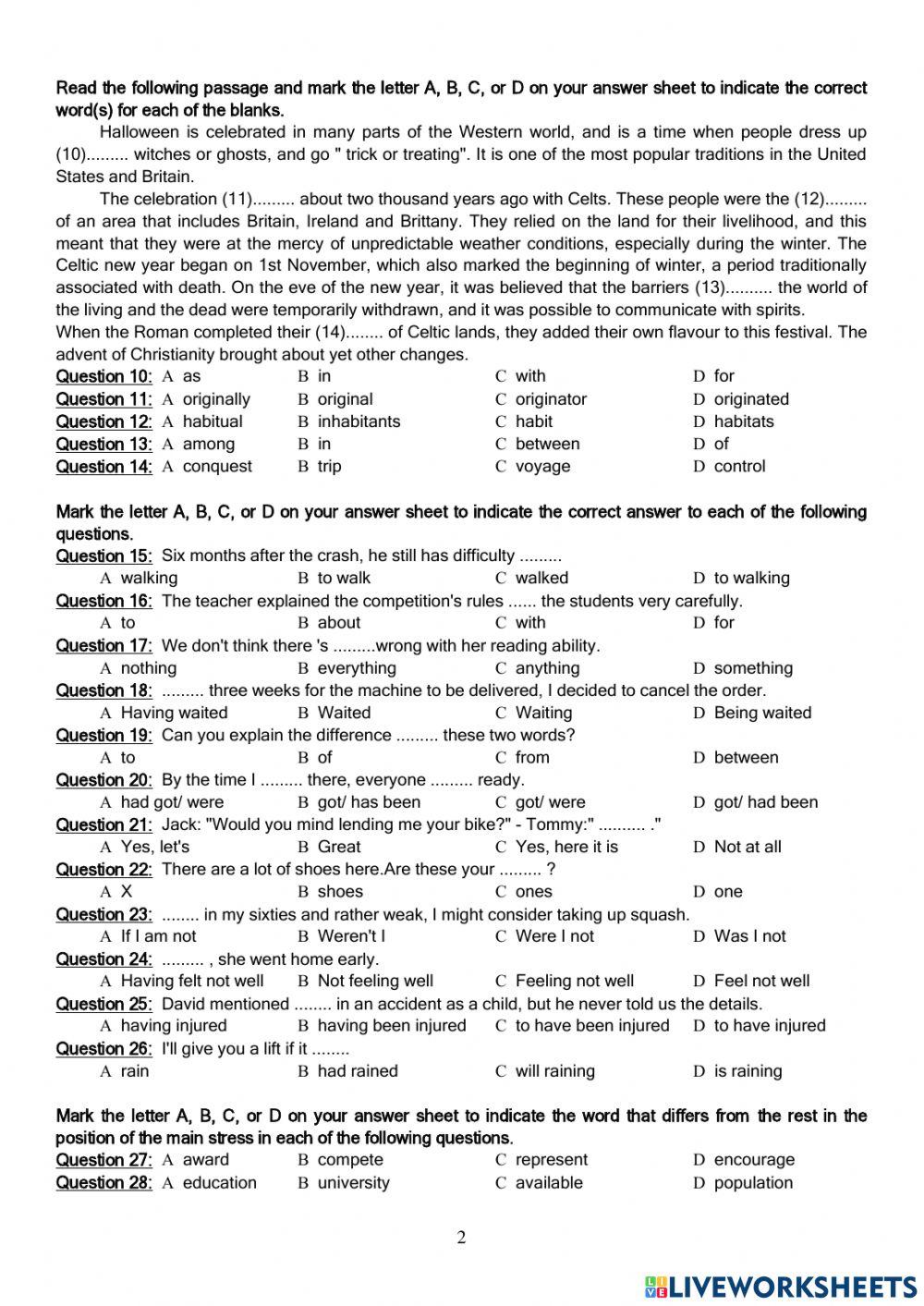 Read the following passage and mark the letter A, B, C, or D on your answer sheet to indicate the correct word(s) for each of the blanks.

Halloween is celebrated in many parts of the Western world, and is a time when people dress up (10)......... witches or ghosts, and go " trick or treating". It is one of the most popular traditions in the United States and Britain.

The celebration (11)......... about two thousand years ago with Celts. These people were the (12)......... of an area that includes Britain, Ireland and Brittany. They relied on the land for their livelihood, and this meant that they were at the mercy of unpredictable weather conditions, especially during the winter. The Celtic new year began on 1st November, which also marked the beginning of winter, a period traditionally associated with death. On the eve of the new year, it was believed that the barriers (13).......... the world of the living and the dead were temporarily withdrawn, and it was possible to communicate with spirits.
When the Roman completed their (14)........ of Celtic lands, they added their own flavour to this festival. The advent of Christianity brought about yet other changes.

Question 10: A as B in C with D for
Question 11: A originally B original C originator D originated
Question 12: A habitual B inhabitants C habit D habitats
Question 13: A among B in C between D of
Question 14: A conquest B trip C voyage D control

Mark the letter A, B, C, or D on your answer sheet to indicate the correct answer to each of the following questions.

Question 15: Six months after the crash, he still has difficulty .........
A walking B to walk C walked D to walking
Question 16: The teacher explained the competition's rules ...... the students very carefully.
A to B about C with D for
Question 17: We don't think there 's .........wrong with her reading ability.
A nothing B everything C anything D something
Question 18: ......... three weeks for the machine to be delivered, I decided to cancel the order.
A Having waited B Waited C Waiting D Being waited
Question 19: Can you explain the difference ......... these two words?
A to B of C from D between
Question 20: By the time I ......... there, everyone ......... ready.
A had got/ were B got/ has been C got/ were D got/ had been
Question 21: Jack: "Would you mind lending me your bike?" - Tommy:" .......... ."
A Yes, let's B Great C Yes, here it is D Not at all
Question 22: There are a lot of shoes here.Are these your ......... ?
A X B shoes C ones D one
Question 23: ........ in my sixties and rather weak, I might consider taking up squash.
A If I am not B Weren't I C Were I not D Was I not
Question 24: ......... , she went home early.
A Having felt not well B Not feeling well C Feeling not well D Feel not well
Question 25: David mentioned ........ in an accident as a child, but he never told us the details.
A having injured B having been injured C to have been injured D to have injured
Question 26: I'll give you a lift if it ........
A rain B had rained C will raining D is raining

Mark the letter A, B, C, or D on your answer sheet to indicate the word that differs from the rest in the position of the main stress in each of the following questions.

Question 27: A award B compete C represent D encourage
Question 28: A education B university C available D population

2

LIVEWORKSHEETS